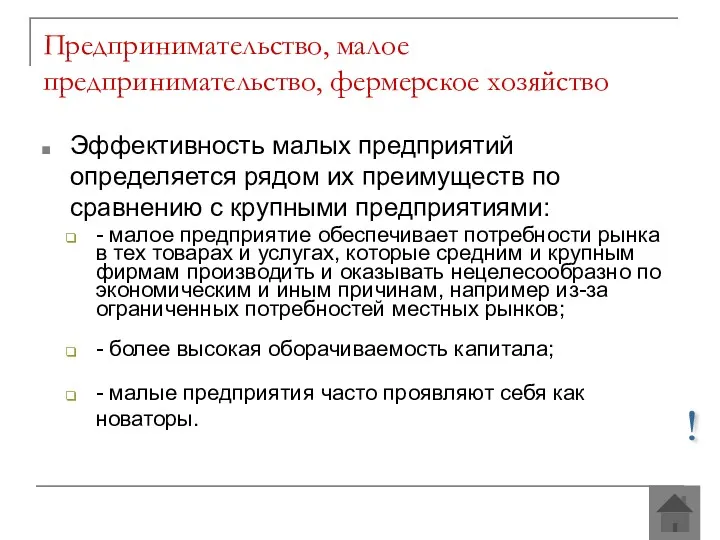 Предпринимательство, малое предпринимательство, фермерское хозяйство

Эффективность малых предприятий определяется рядом их преимуществ по сравнению с крупными предприятиями:

- малое предприятие обеспечивает потребности рынка в тех товарах и услугах, которые средним и крупным фирмам производить и оказывать нецелесообразно по экономическим и иным причинам, например из-за ограниченных потребностей местных рынков;

- более высокая оборачиваемость капитала;

- малые предприятия часто проявляют себя как новаторы.

!